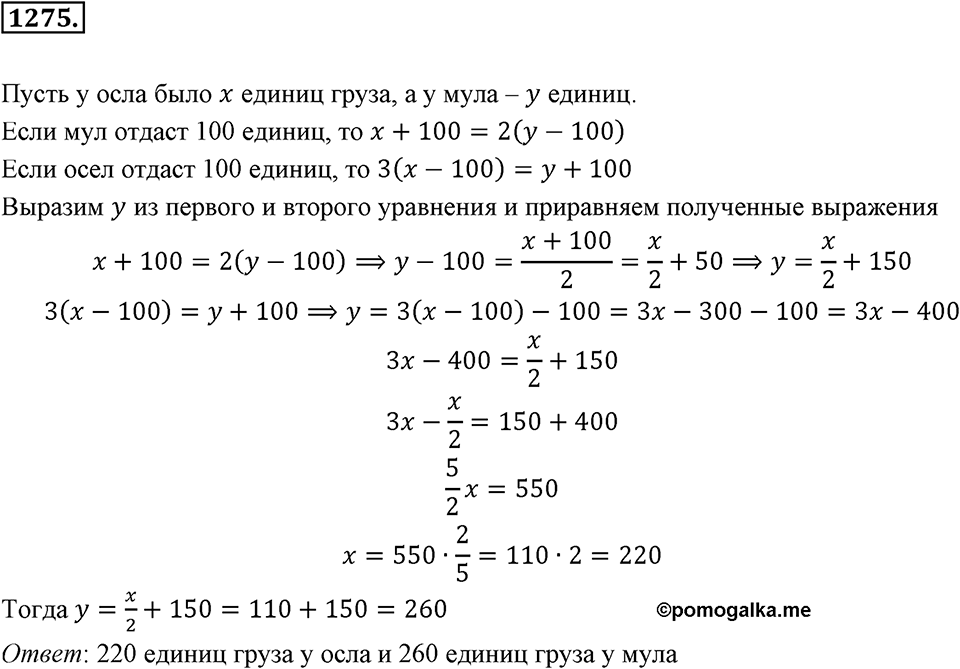 1275.

Пусть у осла было $x$ единиц груза, а у мула – $y$ единиц.
Если мул отдаст 100 единиц, то $x + 100 = 2(y - 100)$
Если осел отдаст 100 единиц, то $3(x - 100) = y + 100$
Выразим $y$ из первого и второго уравнения и приравняем полученные выражения

$x + 100 = 2(y - 100) \Rightarrow y - 100 = \frac{x + 100}{2} = \frac{x}{2} + 50 \Rightarrow y = \frac{x}{2} + 150$

$3(x - 100) = y + 100 \Rightarrow y = 3(x - 100) - 100 = 3x - 300 - 100 = 3x - 400$

$3x - 400 = \frac{x}{2} + 150$

$3x - \frac{x}{2} = 150 + 400$

$\frac{5}{2}x = 550$

$x = 550 \cdot \frac{2}{5} = 110 \cdot 2 = 220$

Тогда $y = \frac{x}{2} + 150 = 110 + 150 = 260$ ©pomogalka.me

Ответ: 220 единиц груза у осла и 260 единиц груза у мула